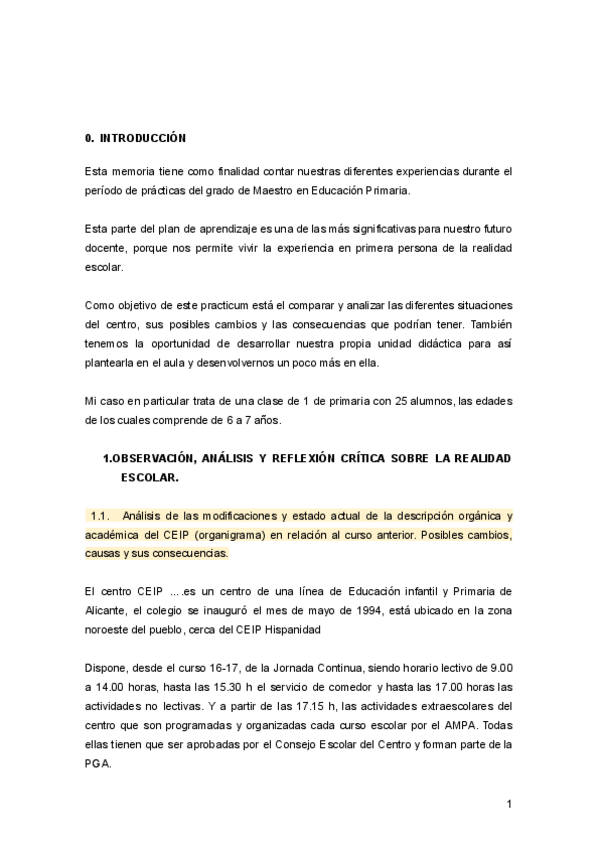 0. INTRODUCCIÓN

Esta memoria tiene como finalidad contar nuestras diferentes experiencias durante el período de prácticas del grado de Maestro en Educación Primaria.

Esta parte del plan de aprendizaje es una de las más significativas para nuestro futuro docente, porque nos permite vivir la experiencia en primera persona de la realidad escolar.

Como objetivo de este practicum está el comparar y analizar las diferentes situaciones del centro, sus posibles cambios y las consecuencias que podrían tener. También tenemos la oportunidad de desarrollar nuestra propia unidad didáctica para así plantearla en el aula y desenvolvernos un poco más en ella.

Mi caso en particular trata de una clase de 1 de primaria con 25 alumnos, las edades de los cuales comprende de 6 a 7 años.

1.OBSERVACIÓN, ANÁLISIS Y REFLEXIÓN CRÍTICA SOBRE LA REALIDAD ESCOLAR.

1.1. Análisis de las modificaciones y estado actual de la descripción orgánica y académica del CEIP (organigrama) en relación al curso anterior. Posibles cambios, causas y sus consecuencias.

El centro CEIP ….es un centro de una línea de Educación infantil y Primaria de Alicante, el colegio se inauguró el mes de mayo de 1994, está ubicado en la zona noroeste del pueblo, cerca del CEIP Hispanidad

Dispone, desde el curso 16-17, de la Jornada Continua, siendo horario lectivo de 9.00 a 14.00 horas, hasta las 15.30 h el servicio de comedor y hasta las 17.00 horas las actividades no lectivas. Y a partir de las 17.15 h, las actividades extraescolares del centro que son programadas y organizadas cada curso escolar por el AMPA. Todas ellas tienen que ser aprobadas por el Consejo Escolar del Centro y forman parte de la PGA.

1